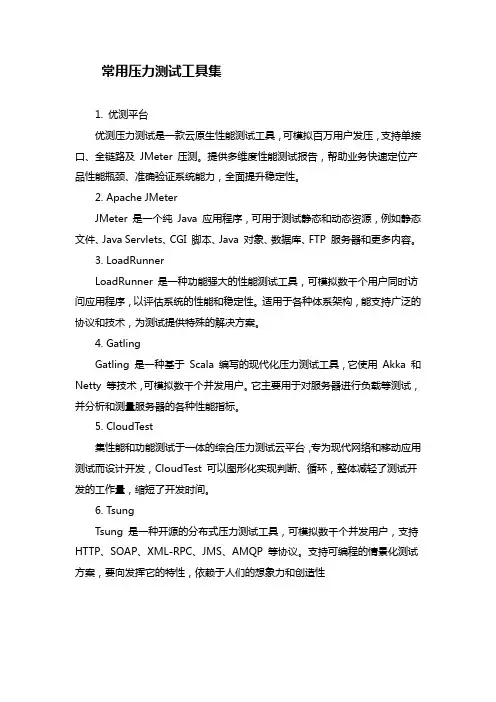 常用压力测试工具集

1. 优测平台

优测压力测试是一款云原生性能测试工具，可模拟百万用户发压，支持单接口、全链路及 JMeter 压测。提供多维度性能测试报告，帮助业务快速定位产品性能瓶颈、准确验证系统能力，全面提升稳定性。

2. Apache JMeter

JMeter 是一个纯 Java 应用程序，可用于测试静态和动态资源，例如静态文件、Java Servlets、CGI 脚本、Java 对象、数据库、FTP 服务器和更多内容。

3. LoadRunner

LoadRunner 是一种功能强大的性能测试工具，可模拟数千个用户同时访问应用程序，以评估系统的性能和稳定性。适用于各种体系架构，能支持广泛的协议和技术，为测试提供特殊的解决方案。

4. Gatling

Gatling 是一种基于 Scala 编写的现代化压力测试工具，它使用 Akka 和 Netty 等技术，可模拟数千个并发用户。它主要用于对服务器进行负载等测试，并分析和测量服务器的各种性能指标。

5. CloudTest

集性能和功能测试于一体的综合压力测试云平台，专为现代网络和移动应用测试而设计开发，CloudTest 可以图形化实现判断、循环，整体减轻了测试开发的工作量，缩短了开发时间。

6. Tsung

Tsung 是一种开源的分布式压力测试工具，可模拟数千个并发用户，支持 HTTP、SOAP、XML-RPC、JMS、AMQP 等协议。支持可编程的情景化测试方案，要向发挥它的特性，依赖于人们的想象力和创造性